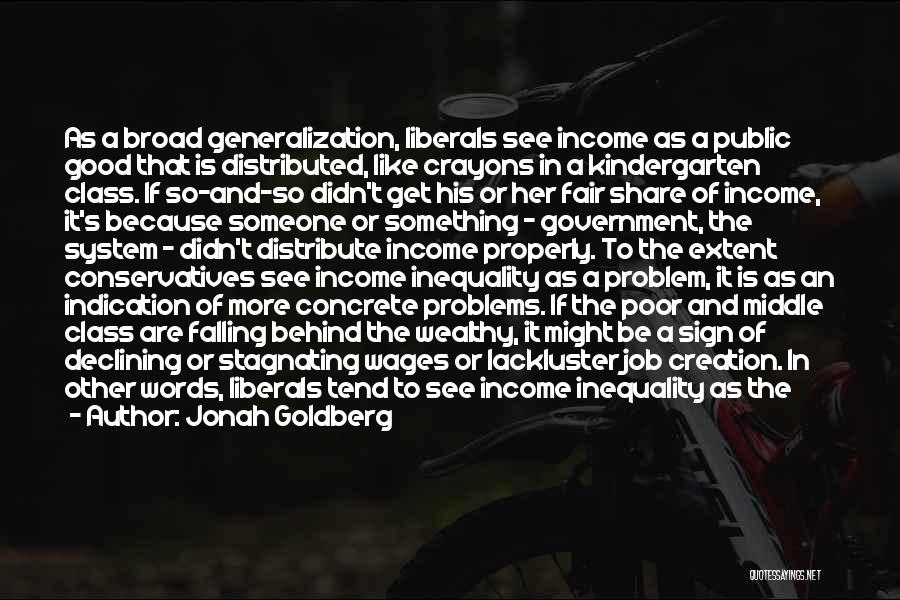 As a broad generalization, liberals see income as a public good that is distributed, like crayons in a kindergarten class. If so-and-so didn't get his or her fair share of income, it's because someone or something - government, the system - didn't distribute income properly. To the extent conservatives see income inequality as a problem, it is as an indication of more concrete problems. If the poor and middle class are falling behind the wealthy, it might be a sign of declining or stagnating wages or lackluster job creation. In other words, liberals tend to see income inequality as the

- Author: Jonah Goldberg

QUOTESSAYINGS.NET